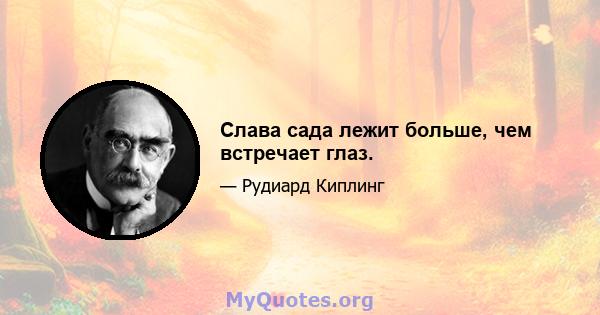 Слава сада лежит больше, чем встречает глаз.

— Рудиард Киплинг

MyQuotes.org